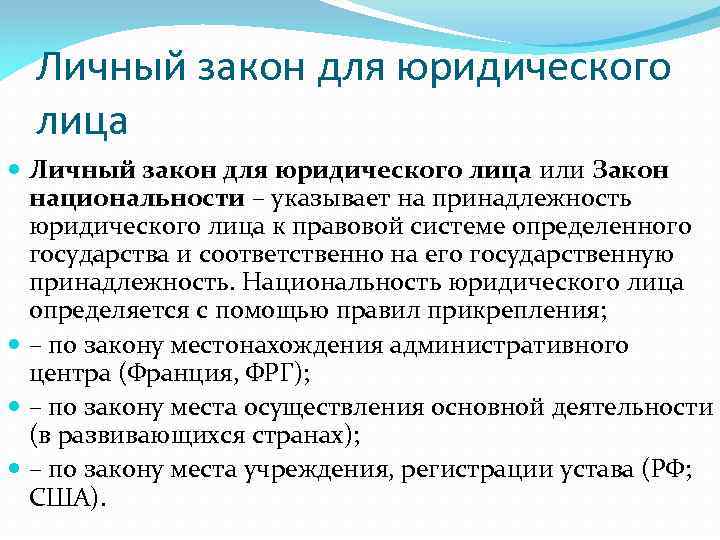 Личный закон для юридического лица

Личный закон для юридического лица или Закон национальности – указывает на принадлежность юридического лица к правовой системе определенного государства и соответственно на его государственную принадлежность. Национальность юридического лица определяется с помощью правил прикрепления;

– по закону местонахождения административного центра (Франция, ФРГ);

– по закону места осуществления основной деятельности (в развивающихся странах);

– по закону места учреждения, регистрации устава (РФ; США).